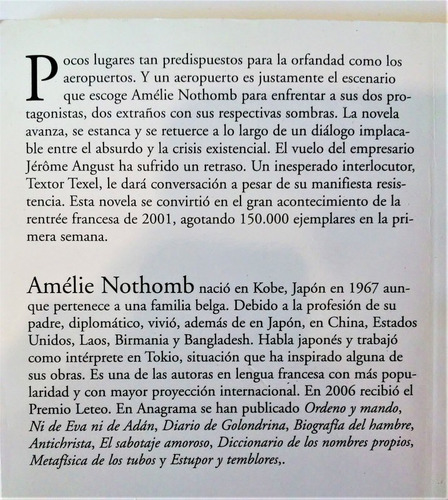 Pocos lugares tan predispuestos para la orfandad como los aeropuertos. Y un aeropuerto es justamente el escenario que escoge Amélie Nothomb para enfrentar a sus dos protagonistas, dos extraños con sus respectivas sombras. La novela avanza, se estanca y se retuerce a lo largo de un diálogo implacable entre el absurdo y la crisis existencial. El vuelo del empresario Jérôme Angust ha sufrido un retraso. Un inesperado interlocutor, Textor Texel, le dará conversación a pesar de su manifiesta resistencia. Esta novela se convirtió en el gran acontecimiento de la rentrée francesa de 2001, agotando 150.000 ejemplares en la primera semana.

Amélie Nothomb nació en Kobe, Japón en 1967 aunque pertenece a una familia belga. Debido a la profesión de su padre, diplomático, vivió, además de en Japón, en China, Estados Unidos, Laos, Birmania y Bangladesh. Habla japonés y trabajó como intérprete en Tokio, situación que ha inspirado alguna de sus obras. Es una de las autoras en lengua francesa con más popularidad y con mayor proyección internacional. En 2006 recibió el Premio Leteo. En Anagrama se han publicado Ordeno y mando, Ni de Eva ni de Adán, Diario de Golondrina, Biografía del hambre, Antichrista, El sabotaje amoroso, Diccionario de los nombres propios, Metafísica de los tubos y Estupor y temblores,.